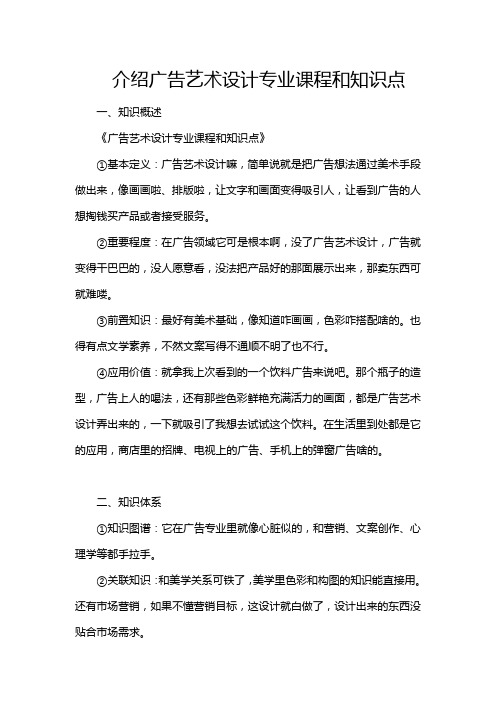 介绍广告艺术设计专业课程和知识点

一、知识概述

《广告艺术设计专业课程和知识点》

①基本定义：广告艺术设计嘛，简单说就是把广告想法通过美术手段做出来，像画画啦、排版啦，让文字和画面变得吸引人，让看到广告的人想掏钱买产品或者接受服务。

②重要程度：在广告领域它可是根本啊，没了广告艺术设计，广告就变得干巴巴的，没人愿意看，没法把产品好的那面展示出来，那卖东西可就难喽。

③前置知识：最好有美术基础，像知道咋画画，色彩咋搭配啥的。也得有点文学素养，不然文案写得不通顺不明了也不行。

④应用价值：就拿我上次看到的一个饮料广告来说吧。那个瓶子的造型，广告上人的喝法，还有那些色彩鲜艳充满活力的画面，都是广告艺术设计弄出来的，一下就吸引了我想去试试这个饮料。在生活里到处都是它的应用，商店里的招牌、电视上的广告、手机上的弹窗广告啥的。

二、知识体系

①知识图谱：它在广告专业里就像心脏似的，和营销、文案创作、心理学等都手拉手。

②关联知识：和美学关系可铁了，美学里色彩和构图的知识能直接用。还有市场营销，如果不懂营销目标，这设计就白做了，设计出来的东西没贴合市场需求。